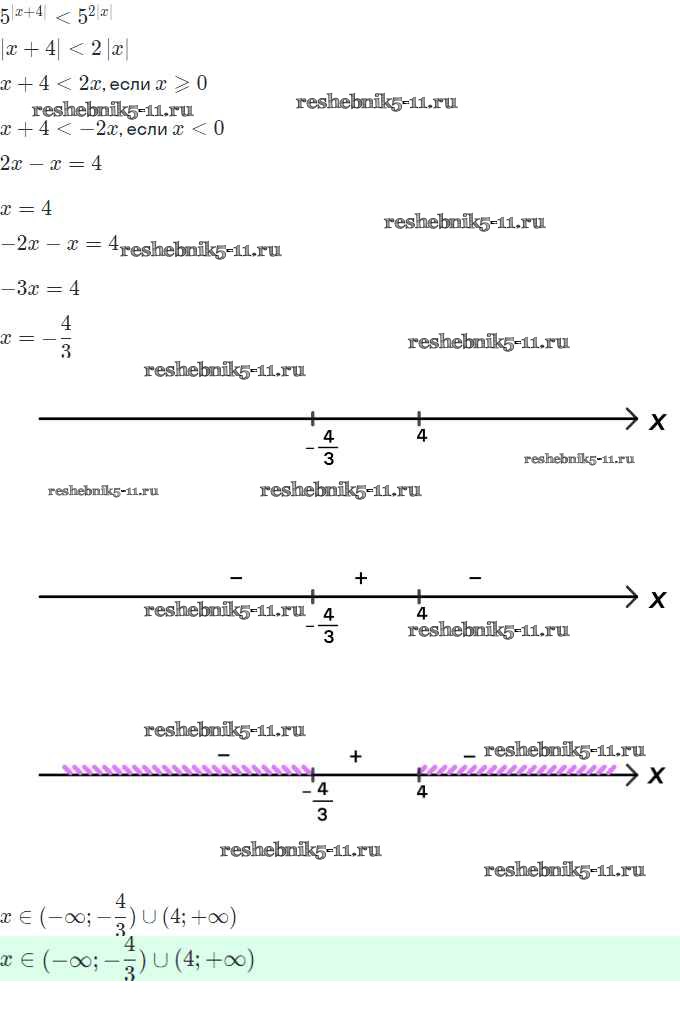 $5^{|x+4|} < 5^{2|x|}$

$|x+4| < 2|x|$

$x+4 < 2x$, если $x \geqslant 0$

$x+4 < -2x$, если $x < 0$

$2x - x = 4$

$x = 4$

$-2x - x = 4$

$-3x = 4$

$x = -\frac{4}{3}$

$-\frac{4}{3}$ 4 x

- + -

$-\frac{4}{3}$ 4 x

- + -

$-\frac{4}{3}$ 4 x

$x \in (-\infty; -\frac{4}{3}) \cup (4; +\infty)$

$x \in (-\infty; -\frac{4}{3}) \cup (4; +\infty)$

reshebnik5-11.ru